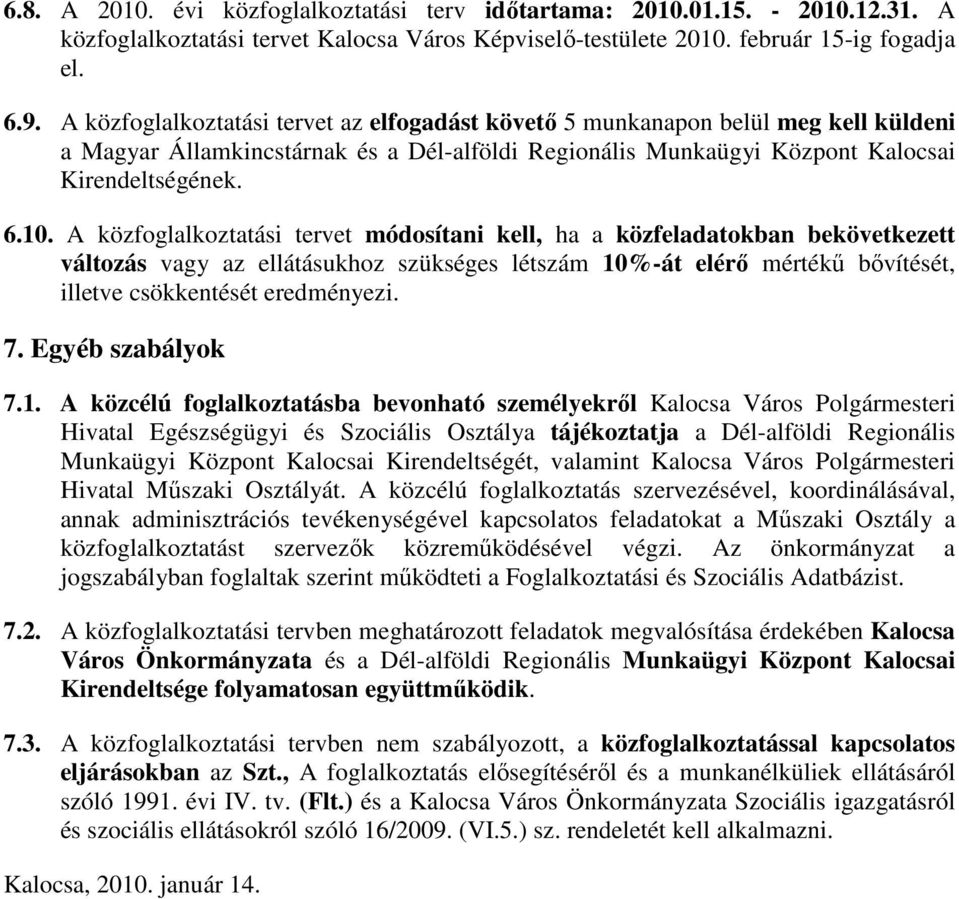 6.8. A 2010. évi közfoglalkoztatási terv időtartama: 2010.01.15. - 2010.12.31. A közfoglalkoztatási tervet Kalocsa Város Képviselő-testülete 2010. február 15-ig fogadja el.

6.9. A közfoglalkoztatási tervet az elfogadást követő 5 munkanapon belül meg kell küldeni a Magyar Államkincstárnak és a Dél-alföldi Regionális Munkaügyi Központ Kalocsai Kirendeltségének.

6.10. A közfoglalkoztatási tervet módosítani kell, ha a közfeladatokban bekövetkezett változás vagy az ellátásukhoz szükséges létszám 10%-át elérő mértékű bővítését, illetve csökkentését eredményezi.

7. Egyéb szabályok

7.1. A közcélú foglalkoztatásba bevonható személyekről Kalocsa Város Polgármesteri Hivatal Egészségügyi és Szociális Osztálya tájékoztatja a Dél-alföldi Regionális Munkaügyi Központ Kalocsai Kirendeltségét, valamint Kalocsa Város Polgármesteri Hivatal Műszaki Osztályát. A közcélú foglalkoztatás szervezésével, koordinálásával, annak adminisztrációs tevékenységével kapcsolatos feladatokat a Műszaki Osztály a közfoglalkoztatást szervezők közreműködésével végzi. Az önkormányzat a jogszabályban foglaltak szerint működteti a Foglalkoztatási és Szociális Adatbázist.

7.2. A közfoglalkoztatási tervben meghatározott feladatok megvalósítása érdekében Kalocsa Város Önkormányzata és a Dél-alföldi Regionális Munkaügyi Központ Kalocsai Kirendeltsége folyamatosan együttműködik.

7.3. A közfoglalkoztatási tervben nem szabályozott, a közfoglalkoztatással kapcsolatos eljárásokban az Szt., A foglalkoztatás elősegítéséről és a munkanélküliek ellátásáról szóló 1991. évi IV. tv. (Flt.) és a Kalocsa Város Önkormányzata Szociális igazgatásról és szociális ellátásokról szóló 16/2009. (VI.5.) sz. rendeletét kell alkalmazni.

Kalocsa, 2010. január 14.